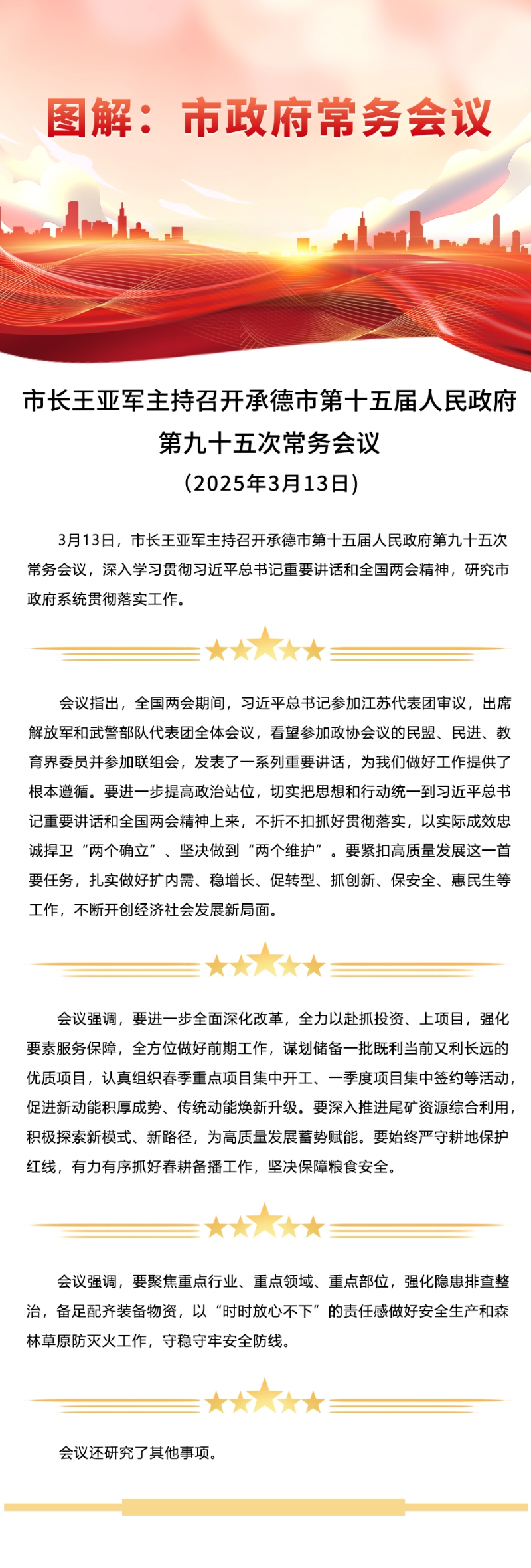 图解：市政府常务会议

市长王亚军主持召开承德市第十五届人民政府第九十五次常务会议
（2025年3月13日）

3月13日，市长王亚军主持召开承德市第十五届人民政府第九十五次常务会议，深入学习贯彻习近平总书记重要讲话和全国两会精神，研究市政府系统贯彻落实工作。

会议指出，全国两会期间，习近平总书记参加江苏代表团审议，出席解放军和武警部队代表团全体会议，看望参加政协会议的民盟、民进、教育界委员并参加联组会，发表了一系列重要讲话，为我们做好工作提供了根本遵循。要进一步提高政治站位，切实把思想和行动统一到习近平总书记重要讲话和全国两会精神上来，不折不扣抓好贯彻落实，以实际成效忠诚捍卫“两个确立”、坚决做到“两个维护”。要紧扣高质量发展这一首要任务，扎实做好扩内需、稳增长、促转型、抓创新、保安全、惠民生等工作，不断开创经济社会发展新局面。

会议强调，要进一步全面深化改革，全力以赴抓投资、上项目，强化要素服务保障，全方位做好前期工作，谋划储备一批既利当前又利长远的优质项目，认真组织春季重点项目集中开工、一季度项目集中签约等活动，促进新动能积厚成势、传统动能焕新升级。要深入推进尾矿资源综合利用，积极探索新模式、新路径，为高质量发展蓄势赋能。要始终严守耕地保护红线，有力有序抓好春耕备播工作，坚决保障粮食安全。

会议强调，要聚焦重点行业、重点领域、重点部位，强化隐患排查整治，备足配齐装备物资，以“时时放心不下”的责任感做好安全生产和森林草原防灭火工作，守稳守牢安全防线。

会议还研究了其他事项。